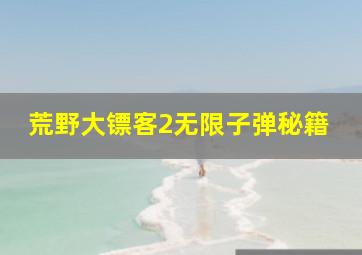 荒野大镖客2无限子弹秘籍